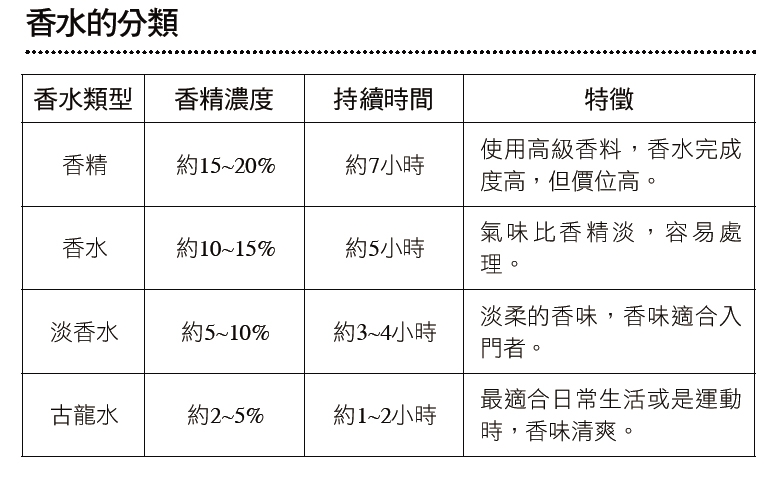 香水的分類

| 香水類型 | 香精濃度 | 持續時間 | 特徵 |
|---|---|---|---|
| 香精 | 約15~20% | 約7小時 | 使用高級香料，香水完成度高，但價位高。 |
| 香水 | 約10~15% | 約5小時 | 氣味比香精淡，容易處理。 |
| 淡香水 | 約5~10% | 約3~4小時 | 淡柔的香味，香味適合入門者。 |
| 古龍水 | 約2~5% | 約1~2小時 | 最適合日常生活或是運動時，香味清爽。 |